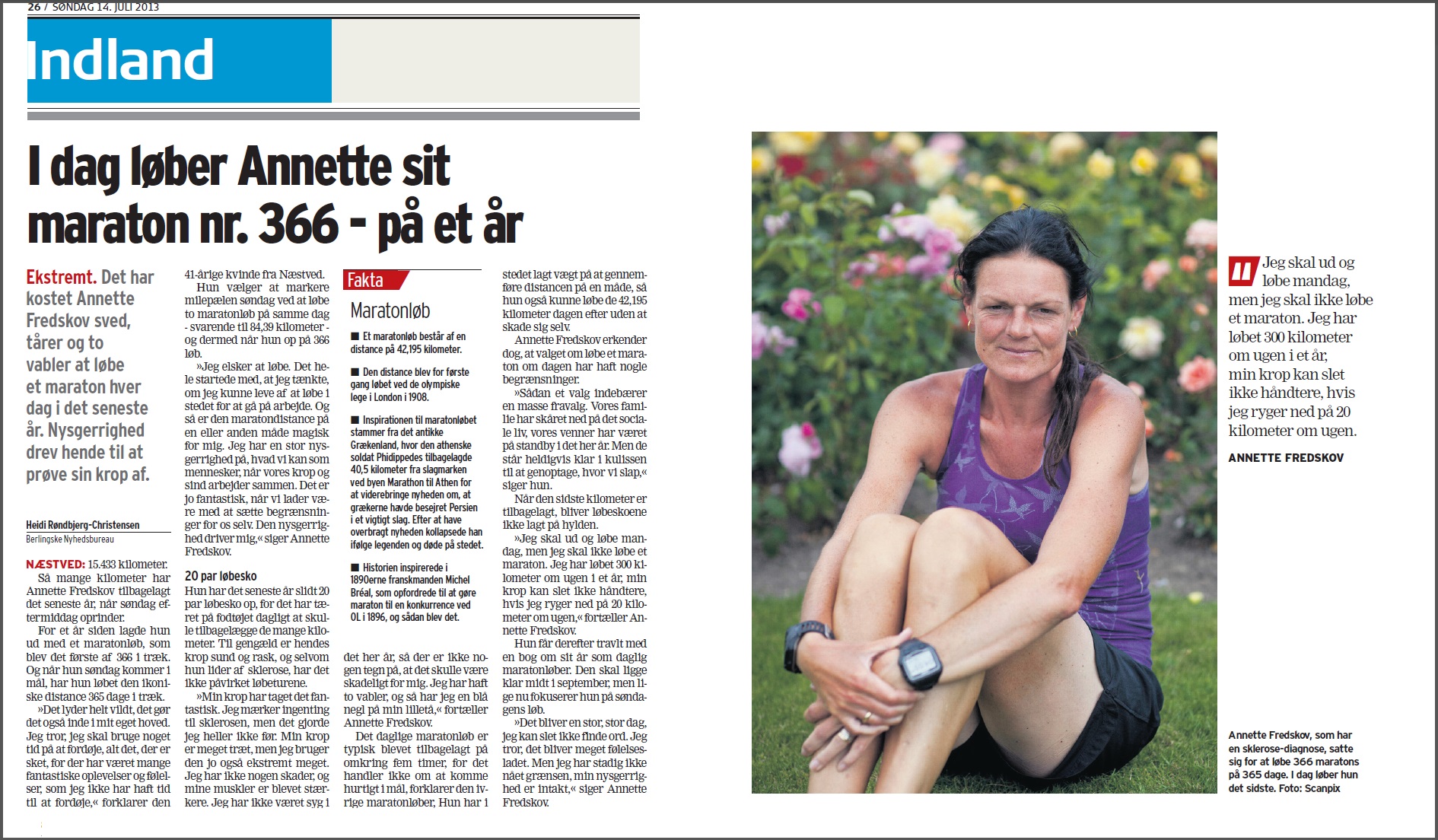 26 / SØNDAG 14. JULI 2013

Indland

I dag løber Annette sit maraton nr. 366 - på et år

Ekstremt. Det har kostet Annette Fredskov sved, tårer og to vabler at løbe et maraton hver dag i det seneste år. Nysgerrighed drev hende til at prøve sin krop af.

Heidi Røndbjerg-Christensen
Berlingske Nyhedsbureau

NÆSTVED: 15.433 kilometer. Så mange kilometer har Annette Fredskov tilbagelagt det seneste år, når søndag eftermiddag oprinder.

For et år siden lagde hun ud med et maratonløb, som blev det første af 366 i træk. Og når hun søndag kommer i mål, har hun løbet den ikoniske distance 365 dage i træk.

»Det lyder helt vildt, det gør det også inde i mit eget hoved. Jeg tror, jeg skal bruge noget tid på at fordøje, alt det, der er sket, for der har været mange fantastiske oplevelser og følelser, som jeg ikke har haft tid til at fordøje,« forklarer den 41-årige kvinde fra Næstved.

Hun vælger at markere milepælen søndag ved at løbe to maratonløb på samme dag - svarende til 84,39 kilometer - og dermed når hun op på 366 løb.

»Jeg elsker at løbe. Det hele startede med, at jeg tænkte, om jeg kunne leve af at løbe i stedet for at gå på arbejde. Og så er den maratondistance på en eller anden måde magisk for mig. Jeg har en stor nysgerrighed på, hvad vi kan som mennesker, når vores krop og sind arbejder sammen. Det er jo fantastisk, når vi lader være med at sætte begrænsninger for os selv. Den nysgerrighed driver mig,« siger Annette Fredskov.

20 par løbesko
Hun har det seneste år slidt 20 par løbesko op, for det har tæret på fodtøjet dagligt at skulle tilbagelægge de mange kilometer. Til gengæld er hendes krop sund og rask, og selvom hun lider af sklerose, har det ikke påvirket løbeturene.

»Min krop har taget det fantastisk. Jeg mærker ingenting til sklerosen, men det gjorde jeg heller ikke før. Min krop er meget træt, men jeg bruger den jo også ekstremt meget. Jeg har ikke nogen skader, og mine muskler er blevet stærkere. Jeg har ikke været syg i det her år, så der er ikke nogen tegn på, at det skulle være skadeligt for mig. Jeg har haft to vabler, og så har jeg en blå negl på min lilletå,« fortæller Annette Fredskov.

Det daglige maratonløb er typisk blevet tilbagelagt på omkring fem timer, for det handler ikke om at komme hurtigt i mål, forklarer den ivrige maratonløber. Hun har i stedet lagt vægt på at gennemføre distancen på en måde, så hun også kunne løbe de 42,195 kilometer dagen efter uden at skade sig selv.

Annette Fredskov erkender dog, at valget om løbe et maraton om dagen har haft nogle begrænsninger.

»Sådan et valg indebærer en masse fravalg. Vores familie har skåret ned på det sociale liv, vores venner har været på standby i det her år. Men de står heldigvis klar i kulissen til at genoptage, hvor vi slap,« siger hun.

Når den sidste kilometer er tilbagelagt, bliver løbeskoene ikke lagt på hylden.

»Jeg skal ud og løbe mandag, men jeg skal ikke løbe et maraton. Jeg har løbet 300 kilometer om ugen i et år, min krop kan slet ikke håndtere, hvis jeg ryger ned på 20 kilometer om ugen,« fortæller Annette Fredskov.

Hun får derefter travlt med en bog om sit år som daglig maratonløber. Den skal ligge klar midt i september, men lige nu fokuserer hun på søndagens løb.

»Det bliver en stor, stor dag, jeg kan slet ikke finde ord. Jeg tror, det bliver meget følelsesladet. Men jeg har stadig ikke nået grænsen, min nysgerrighed er intakt,« siger Annette Fredskov.

Fakta
Maratonløb
■ Et maratonløb består af en distance på 42,195 kilometer.
■ Den distance blev for første gang løbet ved de olympiske lege i London i 1908.
■ Inspirationen til maratonløbet stammer fra det antikke Grækenland, hvor den athenske soldat Phidippedes tilbagelagde 40,5 kilometer fra slagmarken ved byen Marathon til Athen for at viderebringe nyheden om, at grækerne havde besejret Persien i et vigtigt slag. Efter at have overbragt nyheden kollapsede han ifølge legenden og døde på stedet.
■ Historien inspirerede i 1890erne franskmanden Michel Bréal, som opfordrede til at gøre maraton til en konkurrence ved OL i 1896, og sådan blev det.

Jeg skal ud og løbe mandag, men jeg skal ikke løbe et maraton. Jeg har løbet 300 kilometer om ugen i et år, min krop kan slet ikke håndtere, hvis jeg ryger ned på 20 kilometer om ugen.
ANNETTE FREDSKOV

Annette Fredskov, som har en sklerose-diagnose, satte sig for at løbe 366 maratons på 365 dage. I dag løber hun det sidste. Foto: Scanpix